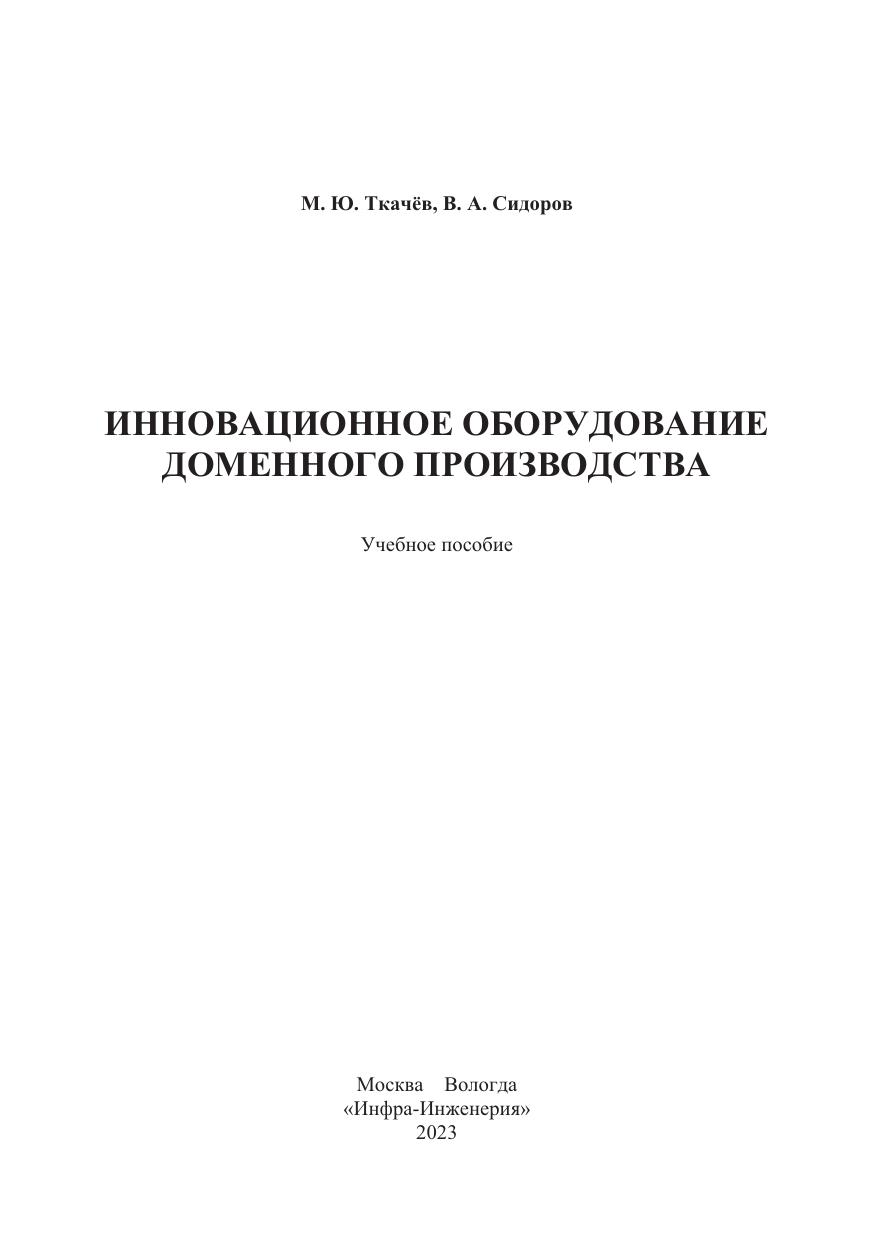 М. Ю. Ткачёв, В. А. Сидоров

ИННОВАЦИОННОЕ ОБОРУДОВАНИЕ ДОМЕННОГО ПРОИЗВОДСТВА

Учебное пособие

Москва Вологда
«Инфра-Инженерия»
2023